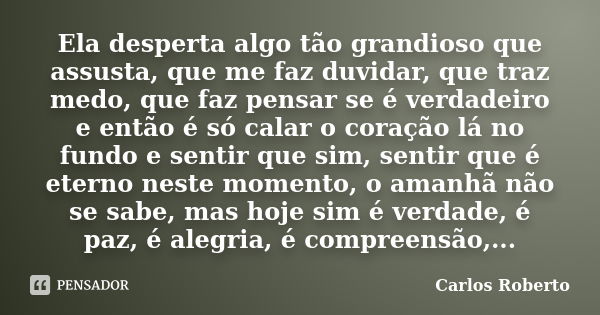 Ela desperta algo tão grandioso que assusta, que me faz duvidar, que traz medo, que faz pensar se é verdadeiro e então é só calar o coração lá no fundo e sentir que sim, sentir que é eterno neste momento, o amanhã não se sabe, mas hoje sim é verdade, é paz, é alegria, é compreensão,...

PENSADOR

Carlos Roberto